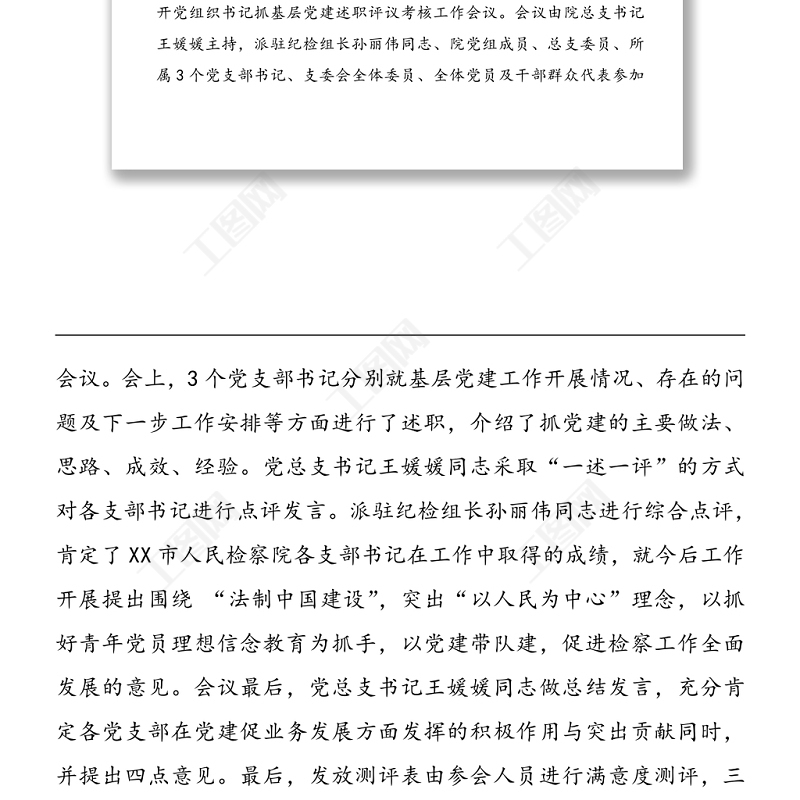 开党组织书记抓基层党建述职评议考核工作会议。会议由院总支书记王媛媛主持，派驻纪检组长孙丽伟同志、院党组成员、总支委员、所属3个党支部书记、支委会全体委员、全体党员及干部群众代表参加

工图网

会议。会上，3个党支部书记分别就基层党建工作开展情况、存在的问题及下一步工作安排等方面进行了述职，介绍了抓党建的主要做法、思路、成效、经验。党总支书记王媛媛同志采取“一述一评”的方式对各支部书记进行点评发言。派驻纪检组长孙丽伟同志进行综合点评，肯定了XX市人民检察院各支部书记在工作中取得的成绩，就今后工作开展提出围绕 “法制中国建设”，突出“以人民为中心”理念，以抓好青年党员理想信念教育为抓手，以党建带队建，促进检察工作全面发展的意见。会议最后，党总支书记王媛媛同志做总结发言，充分肯定各党支部在党建促业务发展方面发挥的积极作用与突出贡献同时，并提出四点意见。最后，发放测评表由参会人员进行满意度测评，三